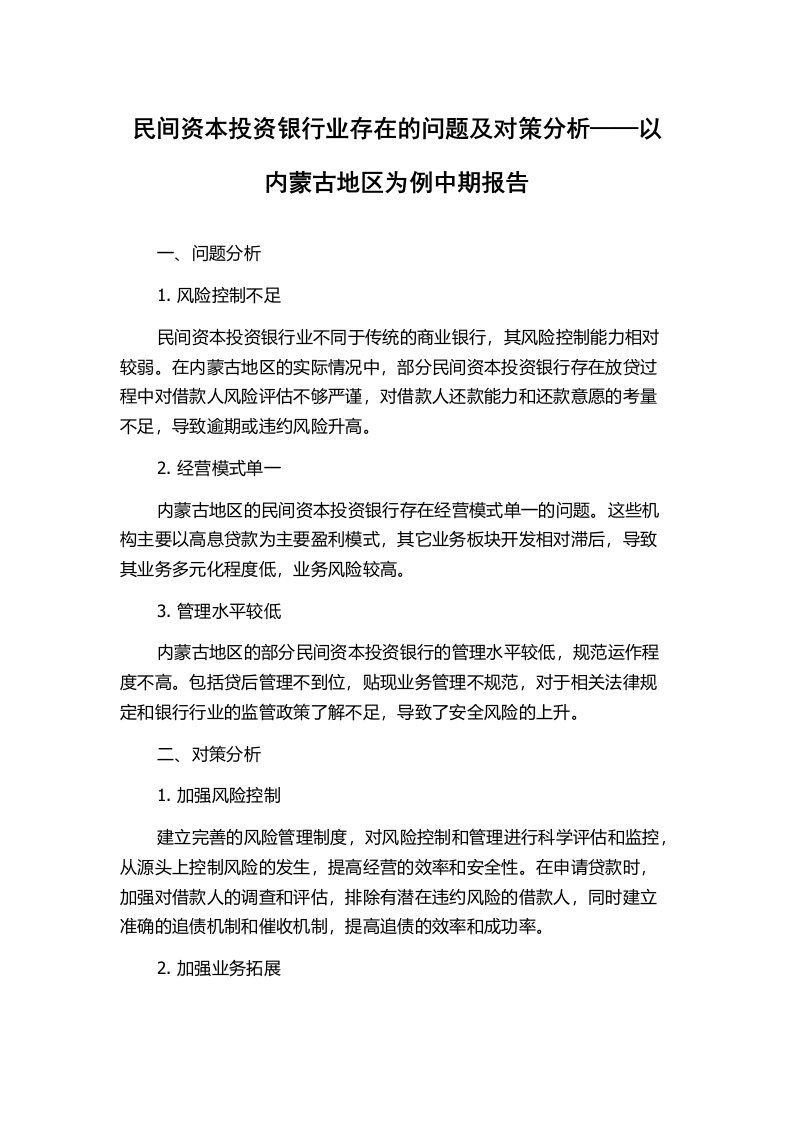 民间资本投资银行业存在的问题及对策分析——以内蒙古地区为例中期报告

一、问题分析

1. 风险控制不足

民间资本投资银行业不同于传统的商业银行，其风险控制能力相对较弱。在内蒙古地区的实际情况中，部分民间资本投资银行存在放贷过程中对借款人风险评估不够严谨，对借款人还款能力和还款意愿的考量不足，导致逾期或违约风险升高。

2. 经营模式单一

内蒙古地区的民间资本投资银行存在经营模式单一的问题。这些机构主要以高息贷款为主要盈利模式，其它业务板块开发相对滞后，导致其业务多元化程度低，业务风险较高。

3. 管理水平较低

内蒙古地区的部分民间资本投资银行的管理水平较低，规范运作程度不高。包括贷后管理不到位，贴现业务管理不规范，对于相关法律规定和银行行业的监管政策了解不足，导致了安全风险的上升。

二、对策分析

1. 加强风险控制

建立完善的风险管理制度，对风险控制和管理进行科学评估和监控，从源头上控制风险的发生，提高经营的效率和安全性。在申请贷款时，加强对借款人的调查和评估，排除有潜在违约风险的借款人，同时建立准确的追债机制和催收机制，提高追债的效率和成功率。

2. 加强业务拓展